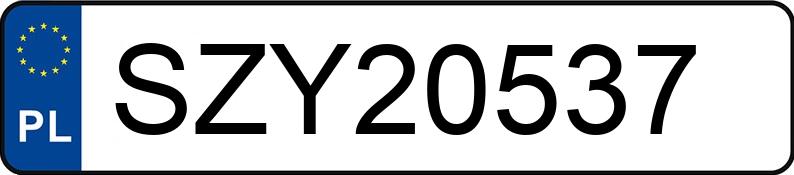 PL
SZY20537